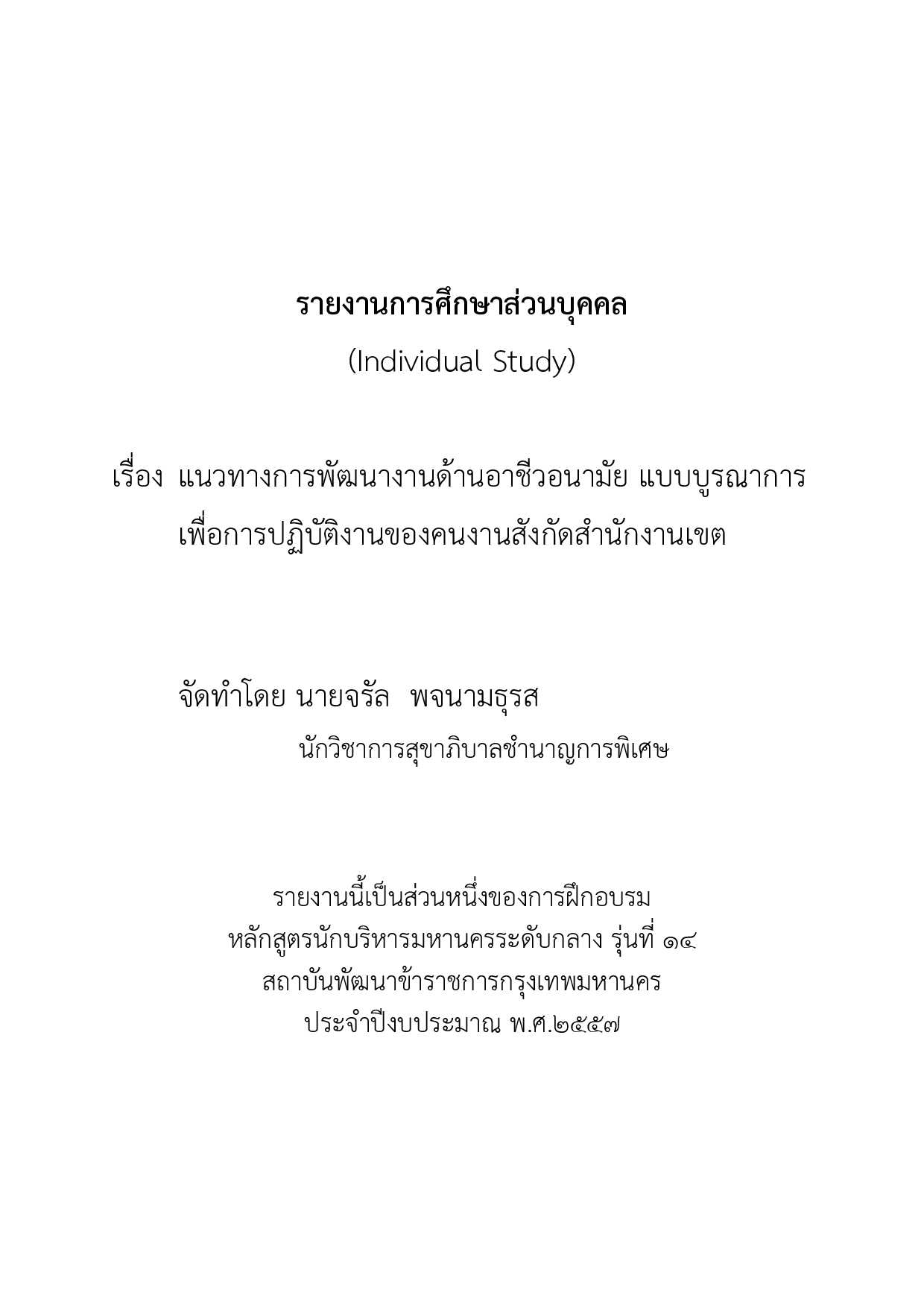 รายงานการศึกษาส่วนบุคคล
(Individual Study)

เรื่อง แนวทางการพัฒนางานด้านอาชีวอนามัย แบบบูรณาการ
เพื่อการปฏิบัติงานของคนงานสังกัดสำนักงานเขต

จัดทำโดย นายจรัล พจนามธุรส
นักวิชาการสุขาภิบาลชำนาญการพิเศษ

รายงานนี้เป็นส่วนหนึ่งของการฝึกอบรม
หลักสูตรนักบริหารมหานครระดับกลาง รุ่นที่ ๑๔
สถาบันพัฒนาข้าราชการกรุงเทพมหานคร
ประจำปีงบประมาณ พ.ศ.๒๕๕๗